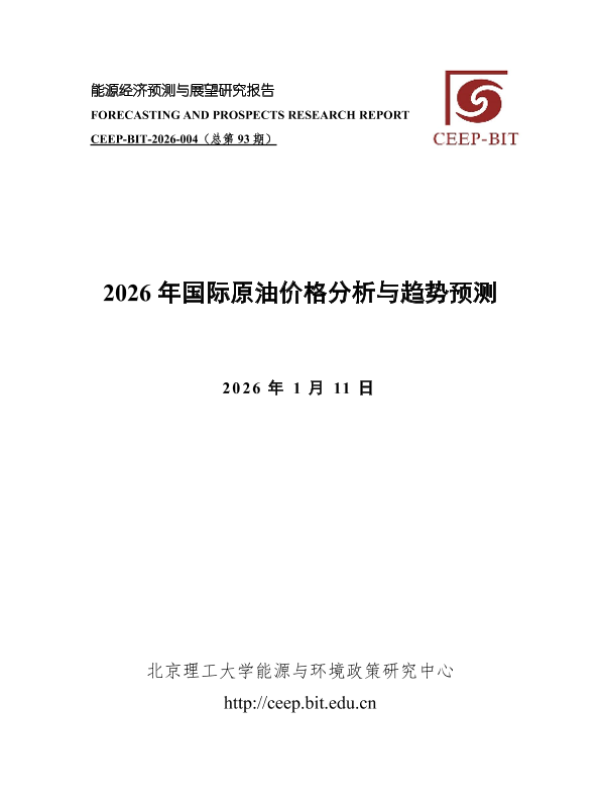 能源经济预测与展望研究报告
FORECASTING AND PROSPECTS RESEARCH REPORT
CEEP-BIT-2026-004（总第 93 期）

CEEP-BIT

2026 年国际原油价格分析与趋势预测

2026 年 1 月 11 日

北京理工大学能源与环境政策研究中心
http://ceep.bit.edu.cn